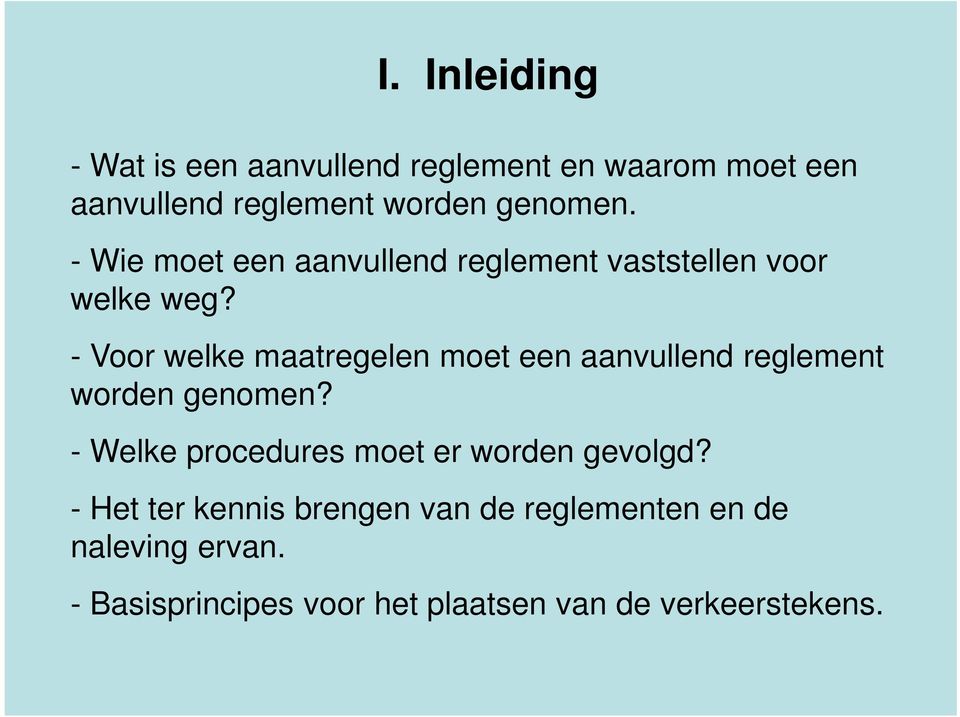 I. Inleiding

- Wat is een aanvullend reglement en waarom moet een aanvullend reglement worden genomen.

- Wie moet een aanvullend reglement vaststellen voor welke weg?

- Voor welke maatregelen moet een aanvullend reglement worden genomen?

- Welke procedures moet er worden gevolgd?

- Het ter kennis brengen van de reglementen en de naleving ervan.

- Basisprincipes voor het plaatsen van de verkeerstekens.